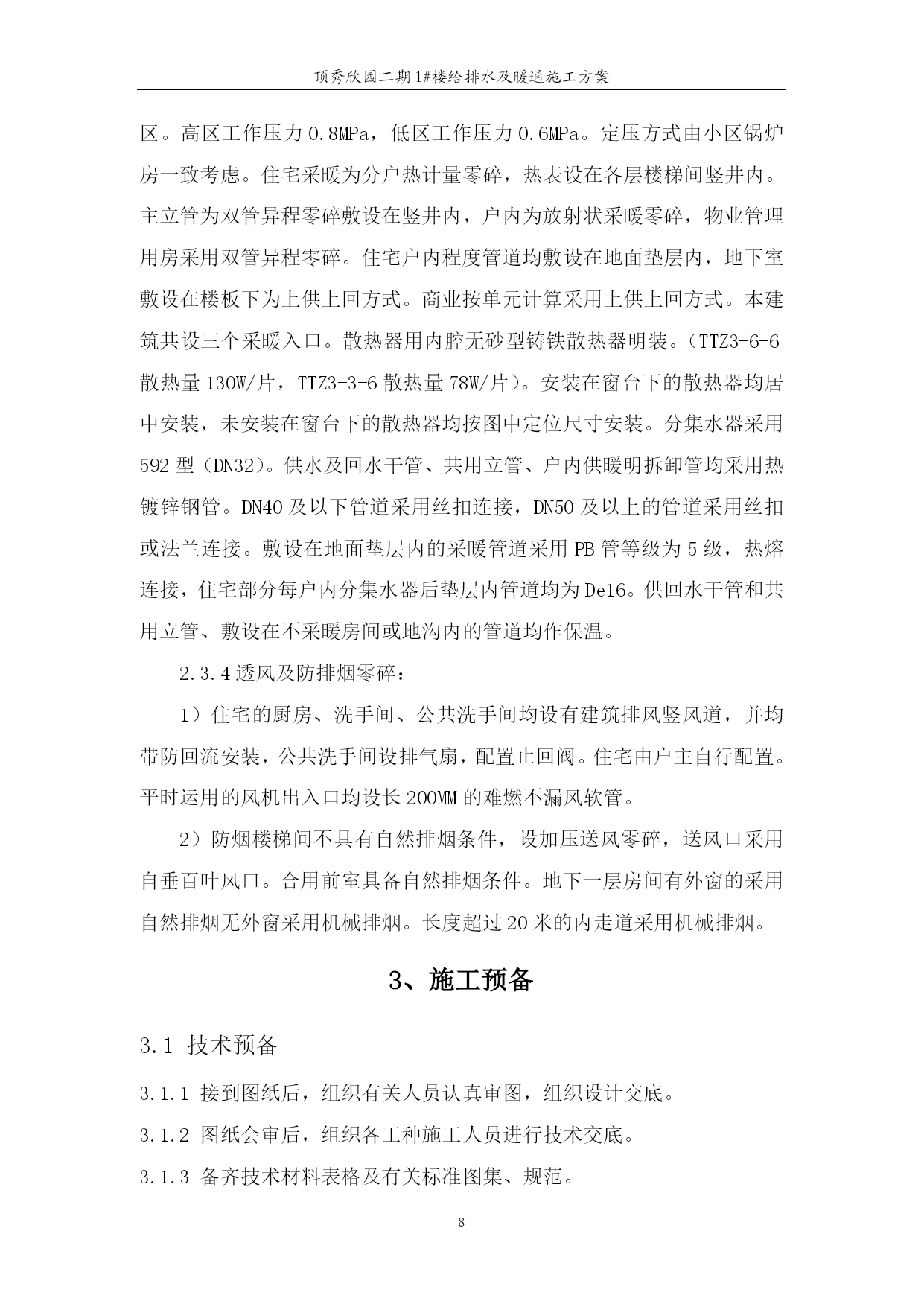 顶秀欣园二期1#楼给排水及暖通施工方案

区。高区工作压力0.8MPa，低区工作压力0.6MPa。定压方式由小区锅炉房一致考虑。住宅采暖为分户热计量零碎，热表设在各层楼梯间竖井内。主立管为双管异程零碎敷设在竖井内，户内为放射状采暖零碎，物业管理用房采用双管异程零碎。住宅户内程度管道均敷设在地面垫层内，地下室敷设在楼板下为上供上回方式。商业按单元计算采用上供上回方式。本建筑共设三个采暖入口。散热器用内腔无砂型铸铁散热器明装。（TTZ3-6-6散热量130W/片，TTZ3-3-6散热量78W/片）。安装在窗台下的散热器均居中安装，未安装在窗台下的散热器均按图中定位尺寸安装。分集水器采用592型（DN32）。供水及回水干管、共用立管、户内供暖明拆卸管均采用热镀锌钢管。DN40及以下管道采用丝扣连接，DN50及以上的管道采用丝扣或法兰连接。敷设在地面垫层内的采暖管道采用PB管等级为5级，热熔连接，住宅部分每户内分集水器后垫层内管道均为De16。供回水干管和共用立管、敷设在不采暖房间或地沟内的管道均作保温。

2.3.4透风及防排烟零碎：

1）住宅的厨房、洗手间、公共洗手间均设有建筑排风竖风道，并均带防回流安装，公共洗手间设排气扇，配置止回阀。住宅由户主自行配置。平时运用的风机出入口均设长200MM的难燃不漏风软管。

2）防烟楼梯间不具有自然排烟条件，设加压送风零碎，送风口采用自垂百叶风口。合用前室具备自然排烟条件。地下一层房间有外窗的采用自然排烟无外窗采用机械排烟。长度超过20米的内走道采用机械排烟。

3、施工预备

3.1 技术预备

3.1.1 接到图纸后，组织有关人员认真审图，组织设计交底。

3.1.2 图纸会审后，组织各工种施工人员进行技术交底。

3.1.3 备齐技术材料表格及有关标准图集、规范。

8